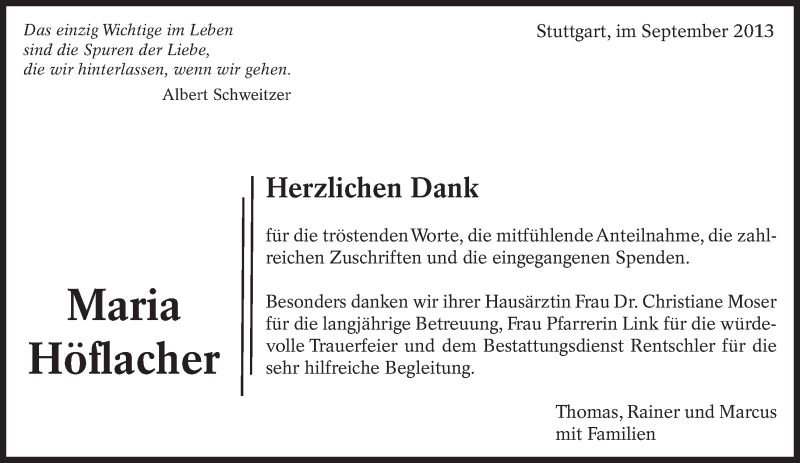 Das einzig Wichtige im Leben
sind die Spuren der Liebe,
die wir hinterlassen, wenn wir gehen.
Albert Schweitzer

Stuttgart, im September 2013

Maria Höflacher

Herzlichen Dank

für die tröstenden Worte, die mitfühlende Anteilnahme, die zahlreichen Zuschriften und die eingegangenen Spenden.

Besonders danken wir ihrer Hausärztin Frau Dr. Christiane Moser für die langjährige Betreuung, Frau Pfarrerin Link für die würdevolle Trauerfeier und dem Bestattungsdienst Rentschler für die sehr hilfreiche Begleitung.

Thomas, Rainer und Marcus
mit Familien